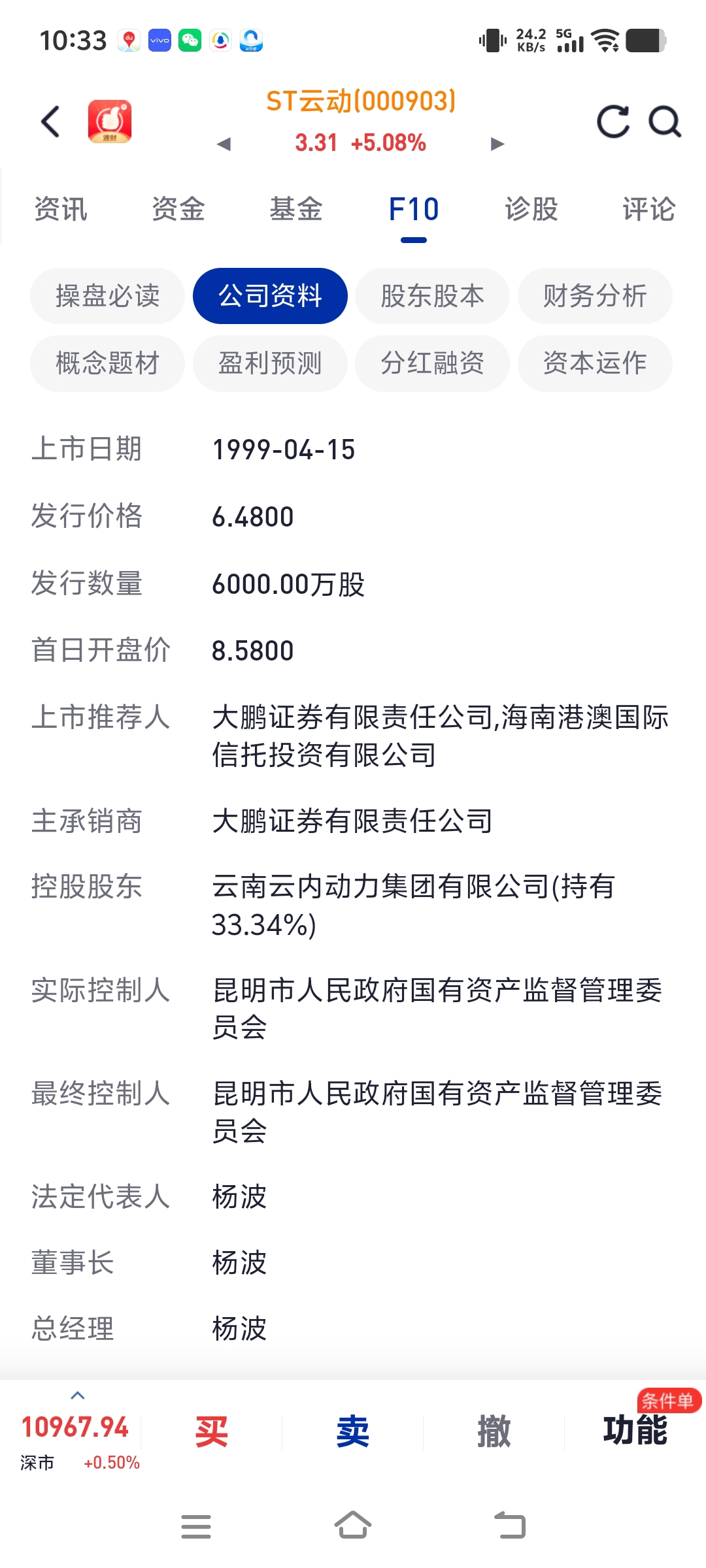 10:33 24.2 KB/s 5G

ST云动(000903)
3.31 +5.08%

资讯 资金 基金 F10 诊股 评论

操盘必读 公司资料 股东股本 财务分析
概念题材 盈利预测 分红融资 资本运作

| 上市日期 | 1999-04-15 |
|---|---|
| 发行价格 | 6.4800 |
| 发行数量 | 6000.00万股 |
| 首日开盘价 | 8.5800 |
| 上市推荐人 | 大鹏证券有限责任公司,海南港澳国际信托投资有限公司 |
| 主承销商 | 大鹏证券有限责任公司 |
| 控股股东 | 云南云内动力集团有限公司(持有33.34%) |
| 实际控制人 | 昆明市人民政府国有资产监督管理委员会 |
| 最终控制人 | 昆明市人民政府国有资产监督管理委员会 |
| 法定代表人 | 杨波 |
| 董事长 | 杨波 |
| 总经理 | 杨波 |

10967.94
深市 +0.50%
买 卖 撤 功能 条件单